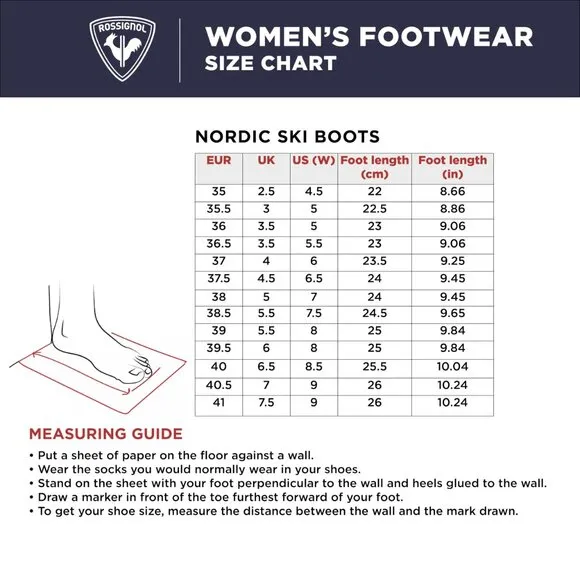 ROSSIGNOL

WOMEN'S FOOTWEAR
SIZE CHART

NORDIC SKI BOOTS

| EUR | UK | US (W) | Foot length (cm) | Foot length (in) |
|---|---|---|---|---|
| 35 | 2.5 | 4.5 | 22 | 8.66 |
| 35.5 | 3 | 5 | 22.5 | 8.86 |
| 36 | 3.5 | 5 | 23 | 9.06 |
| 36.5 | 3.5 | 5.5 | 23 | 9.06 |
| 37 | 4 | 6 | 23.5 | 9.25 |
| 37.5 | 4.5 | 6.5 | 24 | 9.45 |
| 38 | 5 | 7 | 24 | 9.45 |
| 38.5 | 5.5 | 7.5 | 24.5 | 9.65 |
| 39 | 5.5 | 8 | 25 | 9.84 |
| 39.5 | 6 | 8 | 25 | 9.84 |
| 40 | 6.5 | 8.5 | 25.5 | 10.04 |
| 40.5 | 7 | 9 | 26 | 10.24 |
| 41 | 7.5 | 9 | 26 | 10.24 |

MEASURING GUIDE
• Put a sheet of paper on the floor against a wall.
• Wear the socks you would normally wear in your shoes.
• Stand on the sheet with your foot perpendicular to the wall and heels glued to the wall.
• Draw a marker in front of the toe furthest forward of your foot.
• To get your shoe size, measure the distance between the wall and the mark drawn.